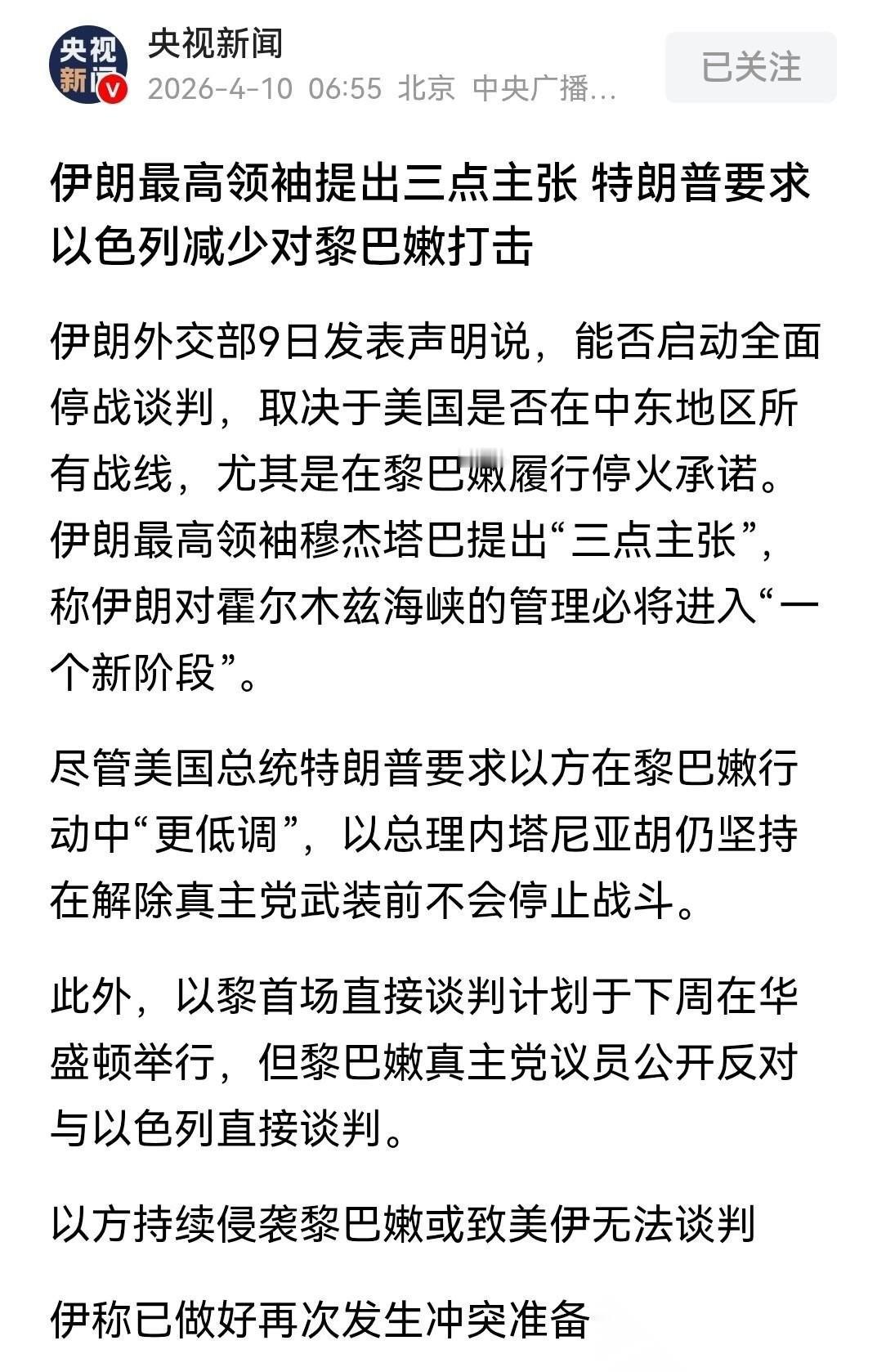 央视新闻

央视新闻
2026-4-10 06:55 北京 中央广播...

已关注

伊朗最高领袖提出三点主张 特朗普要求以色列减少对黎巴嫩打击

伊朗外交部9日发表声明说，能否启动全面停战谈判，取决于美国是否在中东地区所有战线，尤其是在黎巴嫩履行停火承诺。伊朗最高领袖穆杰塔巴提出“三点主张”，称伊朗对霍尔木兹海峡的管理必将进入“一个新阶段”。

尽管美国总统特朗普要求以方在黎巴嫩行动中“更低调”，以总理内塔尼亚胡仍坚持在解除真主党武装前不会停止战斗。

此外，以黎首场直接谈判计划于下周在华盛顿举行，但黎巴嫩真主党议员公开反对与以色列直接谈判。

以方持续侵袭黎巴嫩或致美伊无法谈判

伊称已做好再次发生冲突准备